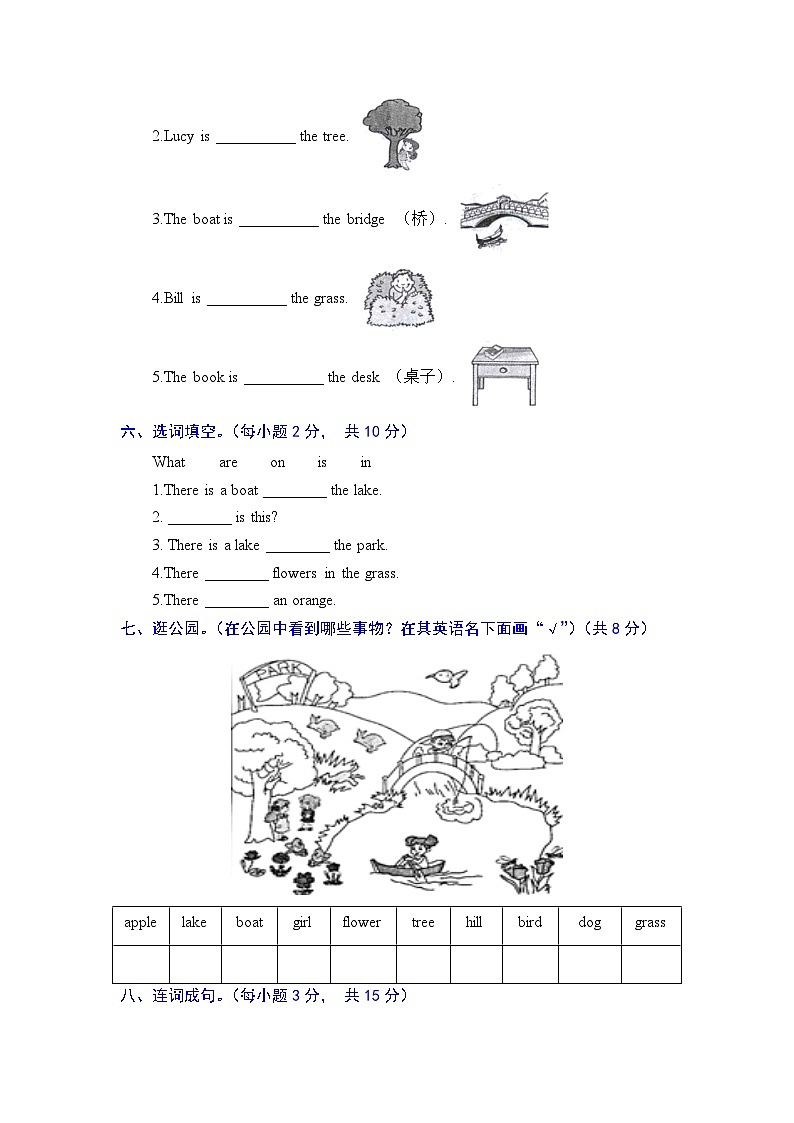 2.Lucy is __________ the tree.

3.The boat is __________ the bridge （桥）.

4.Bill is __________ the grass.

5.The book is __________ the desk （桌子）.

六、选词填空。(每小题 2 分， 共 10 分)

What are on is in

1.There is a boat ________ the lake.

2. ________ is this?

3. There is a lake ________ the park.

4.There ________ flowers in the grass.

5.There ________ an orange.

七、逛公园。(在公园中看到哪些事物？在其英语名下面画“√”)(共 8 分)

PARK

| apple | lake | boat | girl | flower | tree | hill | bird | dog | grass |
|---|---|---|---|---|---|---|---|---|---|
| | | | | | | | | | |

八、连词成句。(每小题 3 分， 共 15 分)